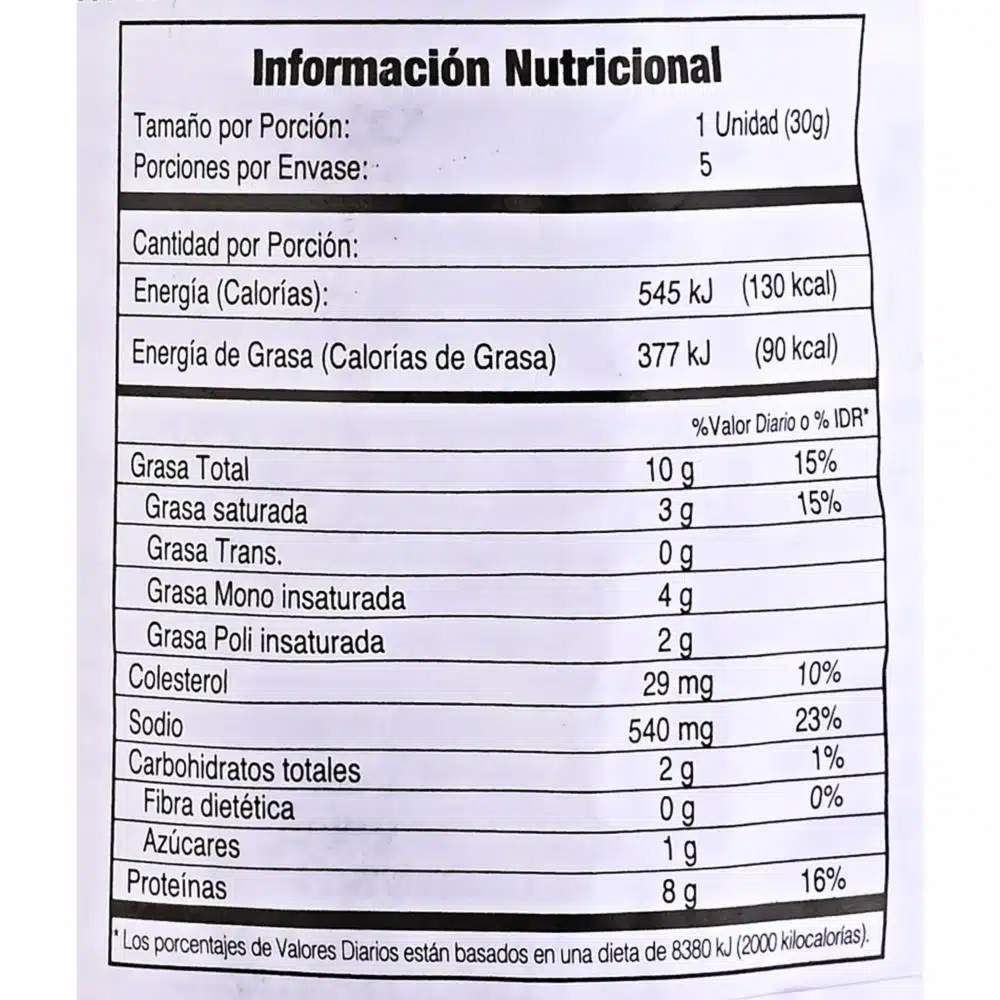 Información Nutricional

Tamaño por Porción: 1 Unidad (30g)
Porciones por Envase: 5

Cantidad por Porción:
Energía (Calorías): 545 kJ (130 kcal)
Energía de Grasa (Calorías de Grasa) 377 kJ (90 kcal)

%Valor Diario o % IDR*

Grasa Total 10 g 15%
Grasa saturada 3 g 15%
Grasa Trans. 0 g
Grasa Mono insaturada 4 g
Grasa Poli insaturada 2 g
Colesterol 29 mg 10%
Sodio 540 mg 23%
Carbohidratos totales 2 g 1%
Fibra dietética 0 g 0%
Azúcares 1 g
Proteínas 8 g 16%

* Los porcentajes de Valores Diarios están basados en una dieta de 8380 kJ (2000 kilocalorías).